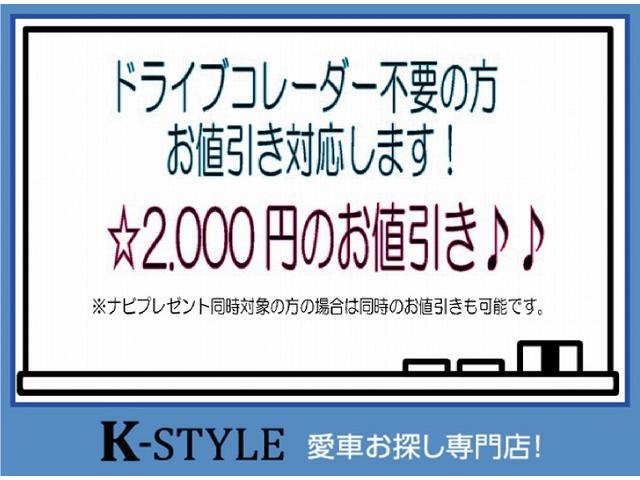 ドライブコレーダー不要の方
お値引き対応します！

☆2,000 円のお値引き♪♪

※ナビプレゼント同時対象の方の場合は同時のお値引きも可能です。

K-STYLE 愛車お探し専門店!